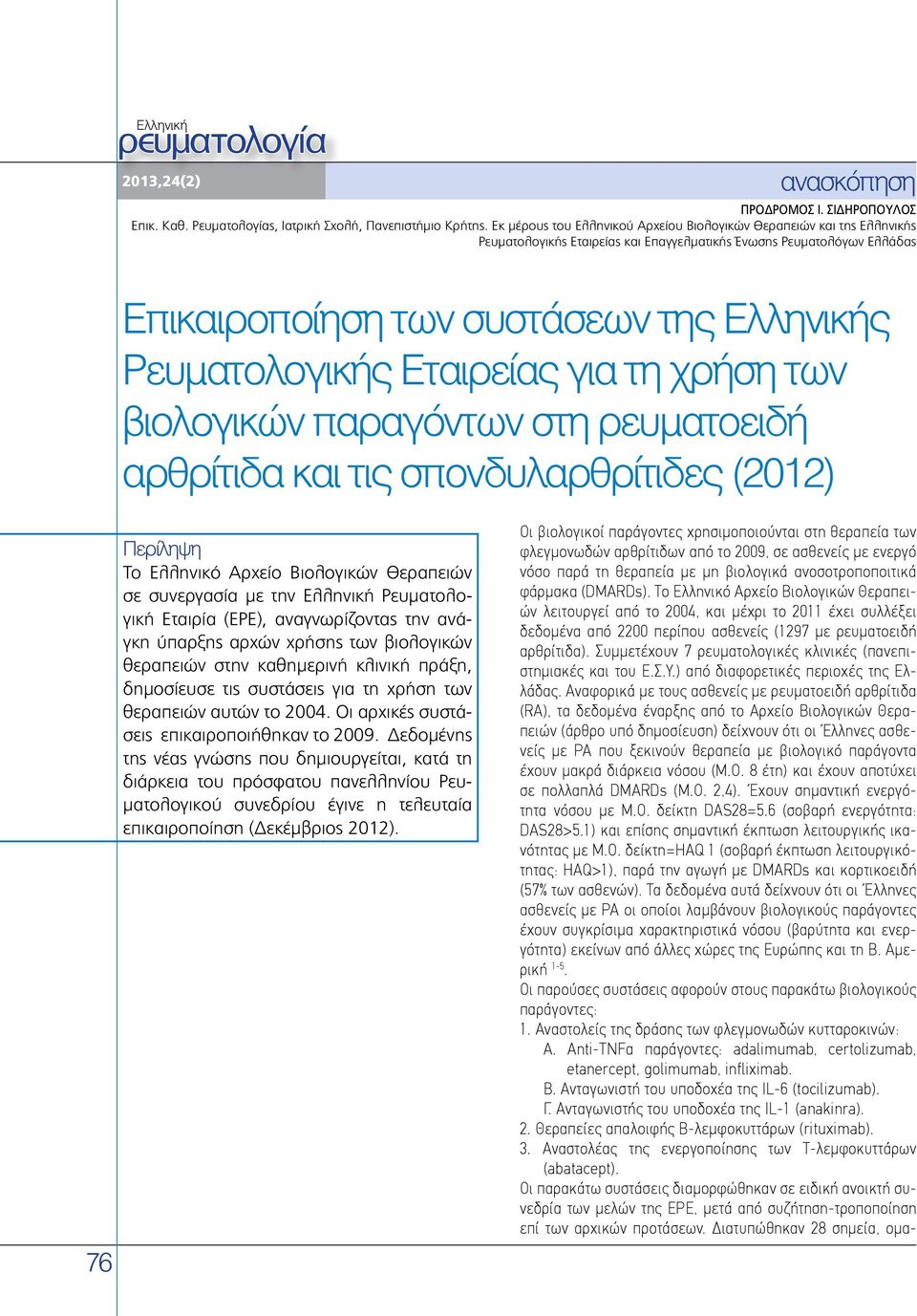 Ελληνική
ρευματολογία

2013,24(2)

ανασκόπηση

ΠΡΟΔΡΟΜΟΣ Ι. ΣΙΔΗΡΟΠΟΥΛΟΣ
Επικ. Καθ. Ρευματολογίας, Ιατρική Σχολή, Πανεπιστήμιο Κρήτης. Εκ μέρους του Ελληνικού Αρχείου Βιολογικών Θεραπειών και της Ελληνικής Ρευματολογικής Εταιρείας και Επαγγελματικής Ένωσης Ρευματολόγων Ελλάδας

Επικαιροποίηση των συστάσεων της Ελληνικής Ρευματολογικής Εταιρείας για τη χρήση των βιολογικών παραγόντων στη ρευματοειδή αρθρίτιδα και τις σπονδυλαρθρίτιδες (2012)

Περίληψη
Το Ελληνικό Αρχείο Βιολογικών Θεραπειών σε συνεργασία με την Ελληνική Ρευματολογική Εταιρία (ΕΡΕ), αναγνωρίζοντας την ανάγκη ύπαρξης αρχών χρήσης των βιολογικών θεραπειών στην καθημερινή κλινική πράξη, δημοσίευσε τις συστάσεις για τη χρήση των θεραπειών αυτών το 2004. Οι αρχικές συστάσεις επικαιροποιήθηκαν το 2009. Δεδομένης της νέας γνώσης που δημιουργείται, κατά τη διάρκεια του πρόσφατου πανελληνίου Ρευματολογικού συνεδρίου έγινε η τελευταία επικαιροποίηση (Δεκέμβριος 2012).

Οι βιολογικοί παράγοντες χρησιμοποιούνται στη θεραπεία των φλεγμονωδών αρθρίτιδων από το 2009, σε ασθενείς με ενεργό νόσο παρά τη θεραπεία με μη βιολογικά ανοσοτροποποιητικά φάρμακα (DMARDs). Το Ελληνικό Αρχείο Βιολογικών Θεραπειών λειτουργεί από το 2004, και μέχρι το 2011 έχει συλλέξει δεδομένα από 2200 περίπου ασθενείς (1297 με ρευματοειδή αρθρίτιδα). Συμμετέχουν 7 ρευματολογικές κλινικές (πανεπιστημιακές και του Ε.Σ.Υ.) από διαφορετικές περιοχές της Ελλάδας. Αναφορικά με τους ασθενείς με ρευματοειδή αρθρίτιδα (RA), τα δεδομένα έναρξης από το Αρχείο Βιολογικών Θεραπειών (άρθρο υπό δημοσίευση) δείχνουν ότι οι Έλληνες ασθενείς με ΡΑ που ξεκινούν θεραπεία με βιολογικό παράγοντα έχουν μακρά διάρκεια νόσου (Μ.Ο. 8 έτη) και έχουν αποτύχει σε πολλαπλά DMARDs (Μ.Ο. 2,4). Έχουν σημαντική ενεργότητα νόσου με Μ.Ο. δείκτη DAS28=5.6 (σοβαρή ενεργότητα: DAS28>5.1) και επίσης σημαντική έκπτωση λειτουργικής ικανότητας με Μ.Ο. δείκτη=HAQ 1 (σοβαρή έκπτωση λειτουργικότητας: HAQ>1), παρά την αγωγή με DMARDs και κορτικοειδή (57% των ασθενών). Τα δεδομένα αυτά δείχνουν ότι οι Έλληνες ασθενείς με ΡΑ οι οποίοι λαμβάνουν βιολογικούς παράγοντες έχουν συγκρίσιμα χαρακτηριστικά νόσου (βαρύτητα και ενεργότητα) εκείνων από άλλες χώρες της Ευρώπης και τη Β. Αμερική $^{1-5}$.
Οι παρούσες συστάσεις αφορούν στους παρακάτω βιολογικούς παράγοντες:
1. Αναστολείς της δράσης των φλεγμονωδών κυτταροκινών:
Α. Anti-TNFα παράγοντες: adalimumab, certolizumab, etanercept, golimumab, infliximab.
Β. Ανταγωνιστή του υποδοχέα της IL-6 (tocilizumab).
Γ. Ανταγωνιστής του υποδοχέα της IL-1 (anakinra).
2. Θεραπείες απαλοιφής Β-λεμφοκυττάρων (rituximab).
3. Αναστολέας της ενεργοποίησης των Τ-λεμφοκυττάρων (abatacept).
Οι παρακάτω συστάσεις διαμορφώθηκαν σε ειδική ανοικτή συνεδρία των μελών της ΕΡΕ, μετά από συζήτηση-τροποποίηση επί των αρχικών προτάσεων. Διατυπώθηκαν 28 σημεία, ομα-

76